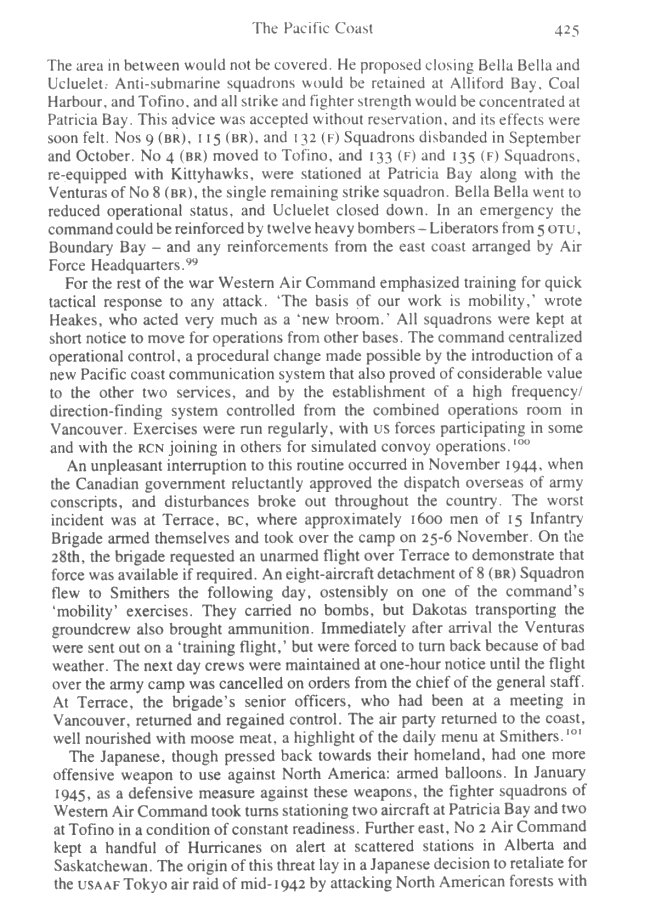 The Pacific Coast 425

The area in between would not be covered. He proposed closing Bella Bella and Ucluelet. Anti-submarine squadrons would be retained at Alliford Bay, Coal Harbour, and Tofino, and all strike and fighter strength would be concentrated at Patricia Bay. This advice was accepted without reservation, and its effects were soon felt. Nos 9 (BR), 115 (BR), and 132 (F) Squadrons disbanded in September and October. No 4 (BR) moved to Tofino, and 133 (F) and 135 (F) Squadrons, re-equipped with Kittyhawks, were stationed at Patricia Bay along with the Venturas of No 8 (BR), the single remaining strike squadron. Bella Bella went to reduced operational status, and Ucluelet closed down. In an emergency the command could be reinforced by twelve heavy bombers – Liberators from 5 OTU, Boundary Bay – and any reinforcements from the east coast arranged by Air Force Headquarters.$^{99}$

For the rest of the war Western Air Command emphasized training for quick tactical response to any attack. 'The basis of our work is mobility,' wrote Heakes, who acted very much as a 'new broom.' All squadrons were kept at short notice to move for operations from other bases. The command centralized operational control, a procedural change made possible by the introduction of a new Pacific coast communication system that also proved of considerable value to the other two services, and by the establishment of a high frequency/direction-finding system controlled from the combined operations room in Vancouver. Exercises were run regularly, with US forces participating in some and with the RCN joining in others for simulated convoy operations.$^{100}$

An unpleasant interruption to this routine occurred in November 1944, when the Canadian government reluctantly approved the dispatch overseas of army conscripts, and disturbances broke out throughout the country. The worst incident was at Terrace, BC, where approximately 1600 men of 15 Infantry Brigade armed themselves and took over the camp on 25-6 November. On the 28th, the brigade requested an unarmed flight over Terrace to demonstrate that force was available if required. An eight-aircraft detachment of 8 (BR) Squadron flew to Smithers the following day, ostensibly on one of the command's 'mobility' exercises. They carried no bombs, but Dakotas transporting the groundcrew also brought ammunition. Immediately after arrival the Venturas were sent out on a 'training flight,' but were forced to turn back because of bad weather. The next day crews were maintained at one-hour notice until the flight over the army camp was cancelled on orders from the chief of the general staff. At Terrace, the brigade's senior officers, who had been at a meeting in Vancouver, returned and regained control. The air party returned to the coast, well nourished with moose meat, a highlight of the daily menu at Smithers.$^{101}$

The Japanese, though pressed back towards their homeland, had one more offensive weapon to use against North America: armed balloons. In January 1945, as a defensive measure against these weapons, the fighter squadrons of Western Air Command took turns stationing two aircraft at Patricia Bay and two at Tofino in a condition of constant readiness. Further east, No 2 Air Command kept a handful of Hurricanes on alert at scattered stations in Alberta and Saskatchewan. The origin of this threat lay in a Japanese decision to retaliate for the USAAF Tokyo air raid of mid-1942 by attacking North American forests with